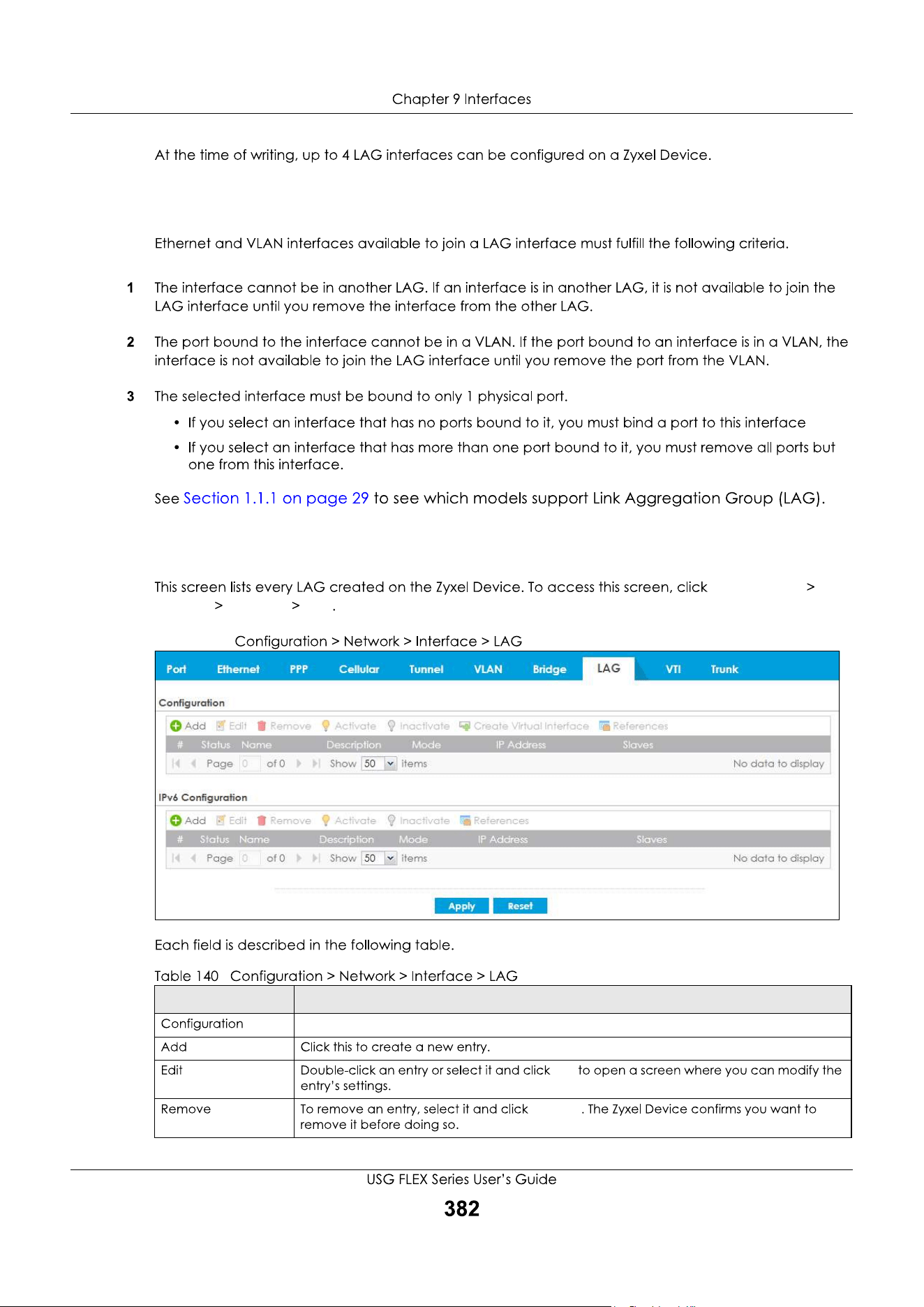 Chapter 9 Interfaces

At the time of writing, up to 4 LAG interfaces can be configured on a Zyxel Device.

Ethernet and VLAN interfaces available to join a LAG interface must fulfill the following criteria.

1 The interface cannot be in another LAG. If an interface is in another LAG, it is not available to join the LAG interface until you remove the interface from the other LAG.

2 The port bound to the interface cannot be in a VLAN. If the port bound to an interface is in a VLAN, the interface is not available to join the LAG interface until you remove the port from the VLAN.

3 The selected interface must be bound to only 1 physical port.

• If you select an interface that has no ports bound to it, you must bind a port to this interface

• If you select an interface that has more than one port bound to it, you must remove all ports but one from this interface.

See Section 1.1.1 on page 29 to see which models support Link Aggregation Group (LAG).

This screen lists every LAG created on the Zyxel Device. To access this screen, click > > > .

Configuration > Network > Interface > LAG

Port Ethernet PPP Cellular Tunnel VLAN Bridge LAG VTI Trunk

Configuration

Add Edit Remove Activate Inactivate Create Virtual Interface References

| # | Status | Name | Description | Mode | IP Address | Slaves |
|---|---|---|---|---|---|---|

Page 0 of 0 Show 50 items No data to display

IPv6 Configuration

Add Edit Remove Activate Inactivate References

| # | Status | Name | Description | Mode | IP Address | Slaves |
|---|---|---|---|---|---|---|

Page 0 of 0 Show 50 items No data to display

Apply Reset

Each field is described in the following table.

Table 140 Configuration > Network > Interface > LAG

| | |
|---|---|
| Configuration | |
| Add | Click this to create a new entry. |
| Edit | Double-click an entry or select it and click to open a screen where you can modify the entry's settings. |
| Remove | To remove an entry, select it and click . The Zyxel Device confirms you want to remove it before doing so. |

USG FLEX Series User's Guide

382